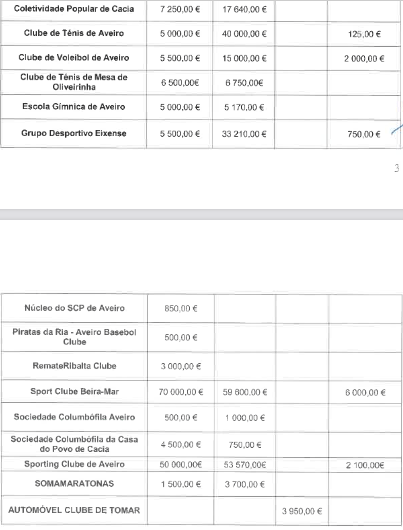 | Coletividade Popular de Cacia | 7 250,00 € | 17 640,00 € | | |
|---|---|---|---|---|
| Clube de Ténis de Aveiro | 5 000,00 € | 40 000,00 € | | 125,00 € |
| Clube de Voleibol de Aveiro | 5 500,00 € | 15 000,00 € | | 2 000,00 € |
| Clube de Ténis de Mesa de Oliveirinha | 6 500,00€ | 6 750,00€ | | |
| Escola Gímnica de Aveiro | 5 000,00 € | 5 170,00 € | | |
| Grupo Desportivo Eixense | 5 500,00 € | 33 210,00 € | | 750,00 € |

3

| Núcleo do SCP de Aveiro | 850,00 € | | | |
|---|---|---|---|---|
| Piratas da Ria - Aveiro Basebol Clube | 500,00 € | | | |
| RemateRibalta Clube | 3 000,00 € | | | |
| Sport Clube Beira-Mar | 70 000,00 € | 59 800,00 € | | 6 000,00 € |
| Sociedade Columbófila Aveiro | 500,00 € | 1 000,00 € | | |
| Sociedade Columbófila da Casa do Povo de Cacia | 4 500,00 € | 750,00 € | | |
| Sporting Clube de Aveiro | 50 000,00€ | 53 570,00€ | | 2 100,00€ |
| SOMAMARATONAS | 1 500,00 € | 3 700,00 € | | |
| AUTOMÓVEL CLUBE DE TOMAR | | | 3 950,00 € | |